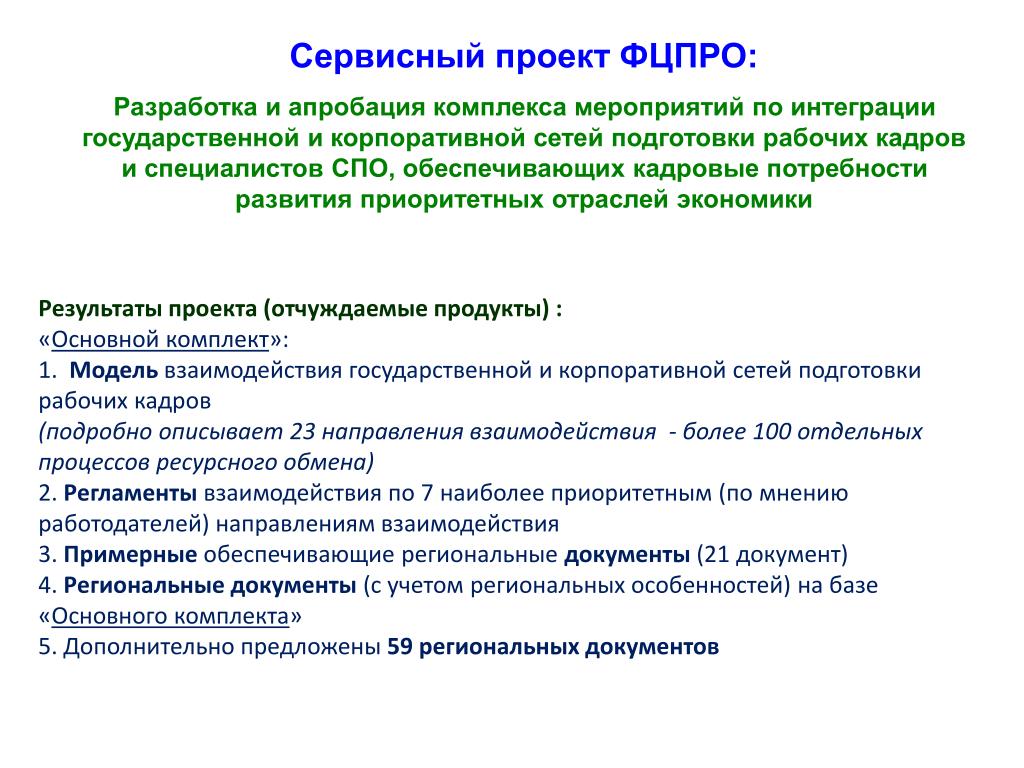 Сервисный проект ФЦПРО:

Разработка и апробация комплекса мероприятий по интеграции государственной и корпоративной сетей подготовки рабочих кадров и специалистов СПО, обеспечивающих кадровые потребности развития приоритетных отраслей экономики

Результаты проекта (отчуждаемые продукты) :
«Основной комплект»:
1. Модель взаимодействия государственной и корпоративной сетей подготовки рабочих кадров
(подробно описывает 23 направления взаимодействия - более 100 отдельных процессов ресурсного обмена)
2. Регламенты взаимодействия по 7 наиболее приоритетным (по мнению работодателей) направлениям взаимодействия
3. Примерные обеспечивающие региональные документы (21 документ)
4. Региональные документы (с учетом региональных особенностей) на базе «Основного комплекта»
5. Дополнительно предложены 59 региональных документов